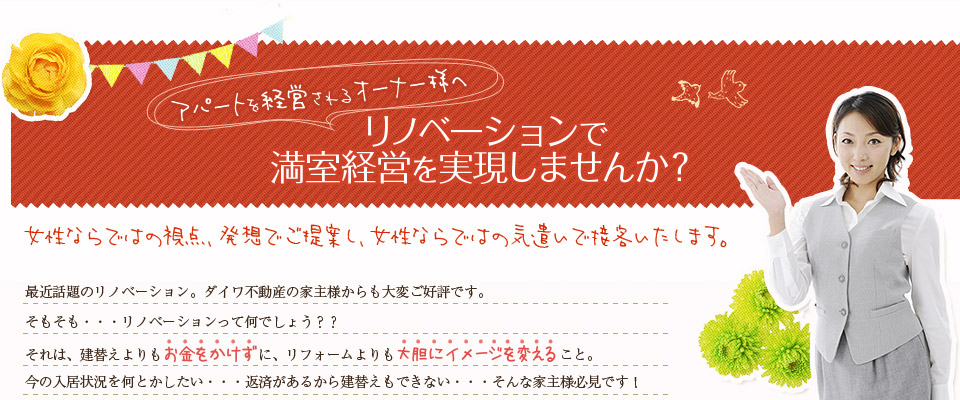 アパートを経営されるオーナー様へ

リノベーションで
満室経営を実現しませんか？

女性ならではの視点、発想でご提案し、女性ならではの気遣いで接客いたします。

最近話題のリノベーション。ダイワ不動産の家主様からも大変ご好評です。

そもそも・・・リノベーションって何でしょう？？

それは、建替えよりもお金をかけずに、リフォームよりも大胆にイメージを変えること。

今の入居状況を何とかしたい・・・返済があるから建替えもできない・・・そんな家主様必見です！